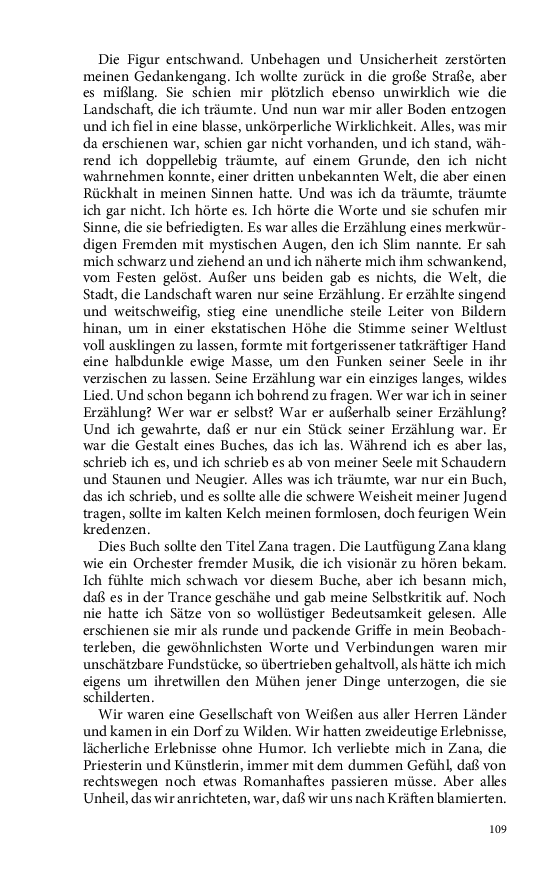 Die Figur entschwand. Unbehagen und Unsicherheit zerstörten meinen Gedankengang. Ich wollte zurück in die große Straße, aber es mißlang. Sie schien mir plötzlich ebenso unwirklich wie die Landschaft, die ich träumte. Und nun war mir aller Boden entzogen und ich fiel in eine blasse, unkörperliche Wirklichkeit. Alles, was mir da erschienen war, schien gar nicht vorhanden, und ich stand, während ich doppellebig träumte, auf einem Grunde, den ich nicht wahrnehmen konnte, einer dritten unbekannten Welt, die aber einen Rückhalt in meinen Sinnen hatte. Und was ich da träumte, träumte ich gar nicht. Ich hörte es. Ich hörte die Worte und sie schufen mir Sinne, die sie befriedigten. Es war alles die Erzählung eines merkwürdigen Fremden mit mystischen Augen, den ich Slim nannte. Er sah mich schwarz und ziehend an und ich näherte mich ihm schwankend, vom Festen gelöst. Außer uns beiden gab es nichts, die Welt, die Stadt, die Landschaft waren nur seine Erzählung. Er erzählte singend und weitschweifig, stieg eine unendliche steile Leiter von Bildern hinan, um in einer ekstatischen Höhe die Stimme seiner Weltlust voll ausklingen zu lassen, formte mit fortgerissener tatkräftiger Hand eine halbdunkle ewige Masse, um den Funken seiner Seele in ihr verzischen zu lassen. Seine Erzählung war ein einziges langes, wildes Lied. Und schon begann ich bohrend zu fragen. Wer war ich in seiner Erzählung? Wer war er selbst? War er außerhalb seiner Erzählung? Und ich gewahrte, daß er nur ein Stück seiner Erzählung war. Er war die Gestalt eines Buches, das ich las. Während ich es aber las, schrieb ich es, und ich schrieb es ab von meiner Seele mit Schaudern und Staunen und Neugier. Alles was ich träumte, war nur ein Buch, das ich schrieb, und es sollte alle die schwere Weisheit meiner Jugend tragen, sollte im kalten Kelch meinen formlosen, doch feurigen Wein kredenzen.

Dies Buch sollte den Titel Zana tragen. Die Lautfügung Zana klang wie ein Orchester fremder Musik, die ich visionär zu hören bekam. Ich fühlte mich schwach vor diesem Buche, aber ich besann mich, daß es in der Trance geschähe und gab meine Selbstkritik auf. Noch nie hatte ich Sätze von so wollüstiger Bedeutsamkeit gelesen. Alle erschienen sie mir als runde und packende Griffe in mein Beobachterleben, die gewöhnlichsten Worte und Verbindungen waren mir unschätzbare Fundstücke, so übertrieben gehaltvoll, als hätte ich mich eigens um ihretwillen den Mühen jener Dinge unterzogen, die sie schilderten.

Wir waren eine Gesellschaft von Weißen aus aller Herren Länder und kamen in ein Dorf zu Wilden. Wir hatten zweideutige Erlebnisse, lächerliche Erlebnisse ohne Humor. Ich verliebte mich in Zana, die Priesterin und Künstlerin, immer mit dem dummen Gefühl, daß von rechtswegen noch etwas Romanhaftes passieren müsse. Aber alles Unheil, das wir anrichteten, war, daß wir uns nach Kräften blamierten.

109